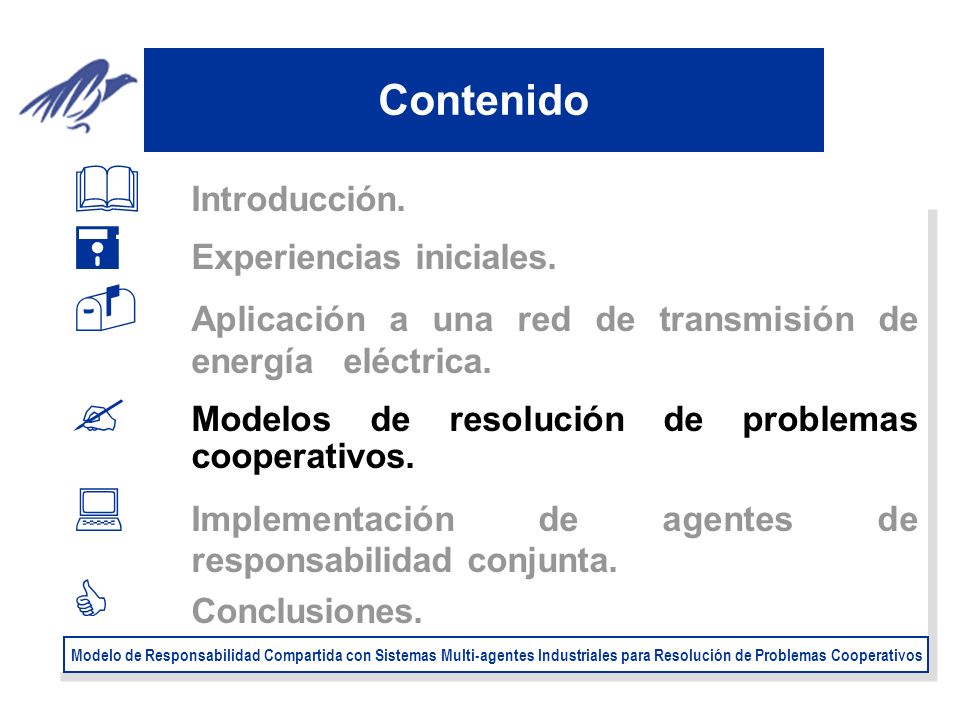 Contenido

Introducción.

Experiencias iniciales.

Aplicación a una red de transmisión de energía eléctrica.

Modelos de resolución de problemas cooperativos.

Implementación de agentes de responsabilidad conjunta.

Conclusiones.

Modelo de Responsabilidad Compartida con Sistemas Multi-agentes Industriales para Resolución de Problemas Cooperativos